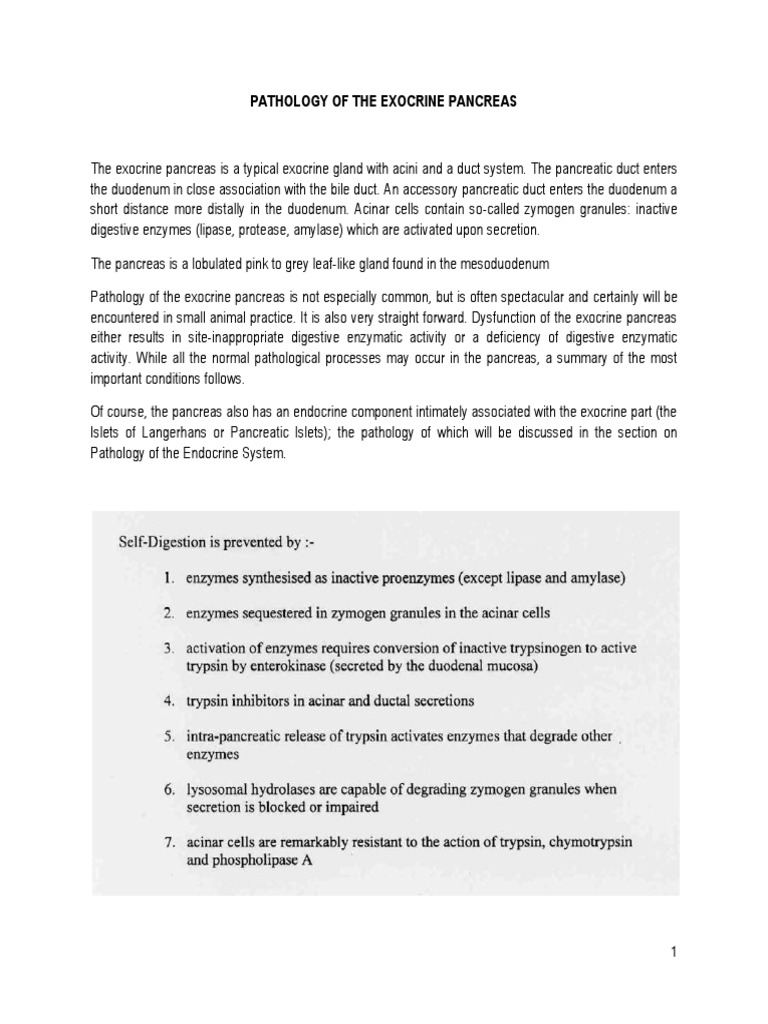 PATHOLOGY OF THE EXOCRINE PANCREAS

The exocrine pancreas is a typical exocrine gland with acini and a duct system. The pancreatic duct enters the duodenum in close association with the bile duct. An accessory pancreatic duct enters the duodenum a short distance more distally in the duodenum. Acinar cells contain so-called zymogen granules: inactive digestive enzymes (lipase, protease, amylase) which are activated upon secretion.

The pancreas is a lobulated pink to grey leaf-like gland found in the mesoduodenum

Pathology of the exocrine pancreas is not especially common, but is often spectacular and certainly will be encountered in small animal practice. It is also very straight forward. Dysfunction of the exocrine pancreas either results in site-inappropriate digestive enzymatic activity or a deficiency of digestive enzymatic activity. While all the normal pathological processes may occur in the pancreas, a summary of the most important conditions follows.

Of course, the pancreas also has an endocrine component intimately associated with the exocrine part (the Islets of Langerhans or Pancreatic Islets); the pathology of which will be discussed in the section on Pathology of the Endocrine System.

Self-Digestion is prevented by :-

1. enzymes synthesised as inactive proenzymes (except lipase and amylase)

2. enzymes sequestered in zymogen granules in the acinar cells

3. activation of enzymes requires conversion of inactive trypsinogen to active trypsin by enterokinase (secreted by the duodenal mucosa)

4. trypsin inhibitors in acinar and ductal secretions

5. intra-pancreatic release of trypsin activates enzymes that degrade other enzymes

6. lysosomal hydrolases are capable of degrading zymogen granules when secretion is blocked or impaired

7. acinar cells are remarkably resistant to the action of trypsin, chymotrypsin and phospholipase A

1